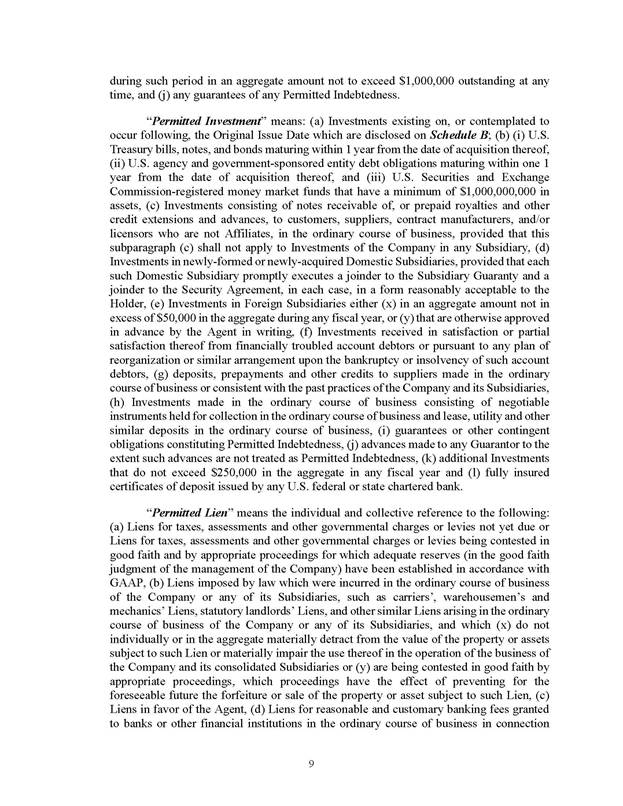 during such period in an aggregate amount not to exceed $1,000,000 outstanding at any time, and (j) any guarantees of any Permitted Indebtedness.

"Permitted Investment" means: (a) Investments existing on, or contemplated to occur following, the Original Issue Date which are disclosed on Schedule B; (b) (i) U.S. Treasury bills, notes, and bonds maturing within 1 year from the date of acquisition thereof, (ii) U.S. agency and government-sponsored entity debt obligations maturing within one 1 year from the date of acquisition thereof, and (iii) U.S. Securities and Exchange Commission-registered money market funds that have a minimum of $1,000,000,000 in assets, (c) Investments consisting of notes receivable of, or prepaid royalties and other credit extensions and advances, to customers, suppliers, contract manufacturers, and/or licensors who are not Affiliates, in the ordinary course of business, provided that this subparagraph (c) shall not apply to Investments of the Company in any Subsidiary, (d) Investments in newly-formed or newly-acquired Domestic Subsidiaries, provided that each such Domestic Subsidiary promptly executes a joinder to the Subsidiary Guaranty and a joinder to the Security Agreement, in each case, in a form reasonably acceptable to the Holder, (e) Investments in Foreign Subsidiaries either (x) in an aggregate amount not in excess of $50,000 in the aggregate during any fiscal year, or (y) that are otherwise approved in advance by the Agent in writing, (f) Investments received in satisfaction or partial satisfaction thereof from financially troubled account debtors or pursuant to any plan of reorganization or similar arrangement upon the bankruptcy or insolvency of such account debtors, (g) deposits, prepayments and other credits to suppliers made in the ordinary course of business or consistent with the past practices of the Company and its Subsidiaries, (h) Investments made in the ordinary course of business consisting of negotiable instruments held for collection in the ordinary course of business and lease, utility and other similar deposits in the ordinary course of business, (i) guarantees or other contingent obligations constituting Permitted Indebtedness, (j) advances made to any Guarantor to the extent such advances are not treated as Permitted Indebtedness, (k) additional Investments that do not exceed $250,000 in the aggregate in any fiscal year and (l) fully insured certificates of deposit issued by any U.S. federal or state chartered bank.

"Permitted Lien" means the individual and collective reference to the following: (a) Liens for taxes, assessments and other governmental charges or levies not yet due or Liens for taxes, assessments and other governmental charges or levies being contested in good faith and by appropriate proceedings for which adequate reserves (in the good faith judgment of the management of the Company) have been established in accordance with GAAP, (b) Liens imposed by law which were incurred in the ordinary course of business of the Company or any of its Subsidiaries, such as carriers', warehousemen's and mechanics' Liens, statutory landlords' Liens, and other similar Liens arising in the ordinary course of business of the Company or any of its Subsidiaries, and which (x) do not individually or in the aggregate materially detract from the value of the property or assets subject to such Lien or materially impair the use thereof in the operation of the business of the Company and its consolidated Subsidiaries or (y) are being contested in good faith by appropriate proceedings, which proceedings have the effect of preventing for the foreseeable future the forfeiture or sale of the property or asset subject to such Lien, (c) Liens in favor of the Agent, (d) Liens for reasonable and customary banking fees granted to banks or other financial institutions in the ordinary course of business in connection

9